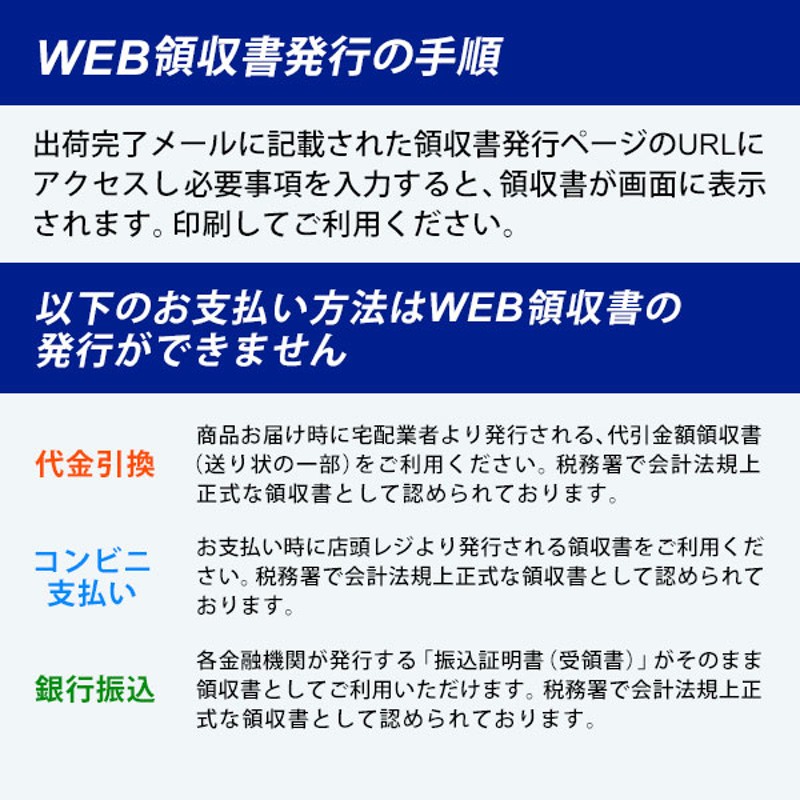 WEB領収書発行の手順

出荷完了メールに記載された領収書発行ページのURLにアクセスし必要事項を入力すると、領収書が画面に表示されます。印刷してご利用ください。

以下のお支払い方法はWEB領収書の発行ができません

代金引換

商品お届け時に宅配業者より発行される、代引金額領収書(送り状の一部)をご利用ください。税務署で会計法規上正式な領収書として認められております。

コンビニ支払い

お支払い時に店頭レジより発行される領収書をご利用ください。税務署で会計法規上正式な領収書として認められております。

銀行振込

各金融機関が発行する「振込証明書(受領書)」がそのまま領収書としてご利用いただけます。税務署で会計法規上正式な領収書として認められております。